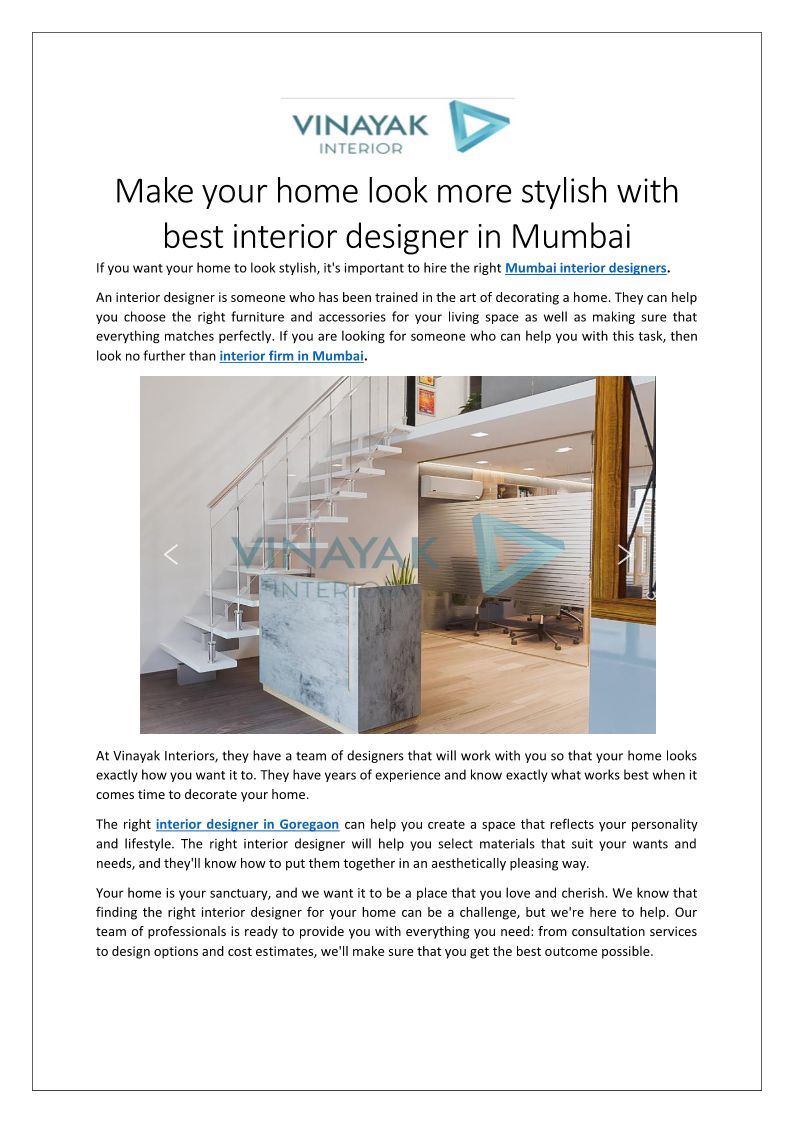 VINAYAK
INTERIOR

Make your home look more stylish with best interior designer in Mumbai

If you want your home to look stylish, it's important to hire the right Mumbai interior designers.

An interior designer is someone who has been trained in the art of decorating a home. They can help you choose the right furniture and accessories for your living space as well as making sure that everything matches perfectly. If you are looking for someone who can help you with this task, then look no further than interior firm in Mumbai.

VINAYAK
INTERIOR

At Vinayak Interiors, they have a team of designers that will work with you so that your home looks exactly how you want it to. They have years of experience and know exactly what works best when it comes time to decorate your home.

The right interior designer in Goregaon can help you create a space that reflects your personality and lifestyle. The right interior designer will help you select materials that suit your wants and needs, and they'll know how to put them together in an aesthetically pleasing way.

Your home is your sanctuary, and we want it to be a place that you love and cherish. We know that finding the right interior designer for your home can be a challenge, but we're here to help. Our team of professionals is ready to provide you with everything you need: from consultation services to design options and cost estimates, we'll make sure that you get the best outcome possible.